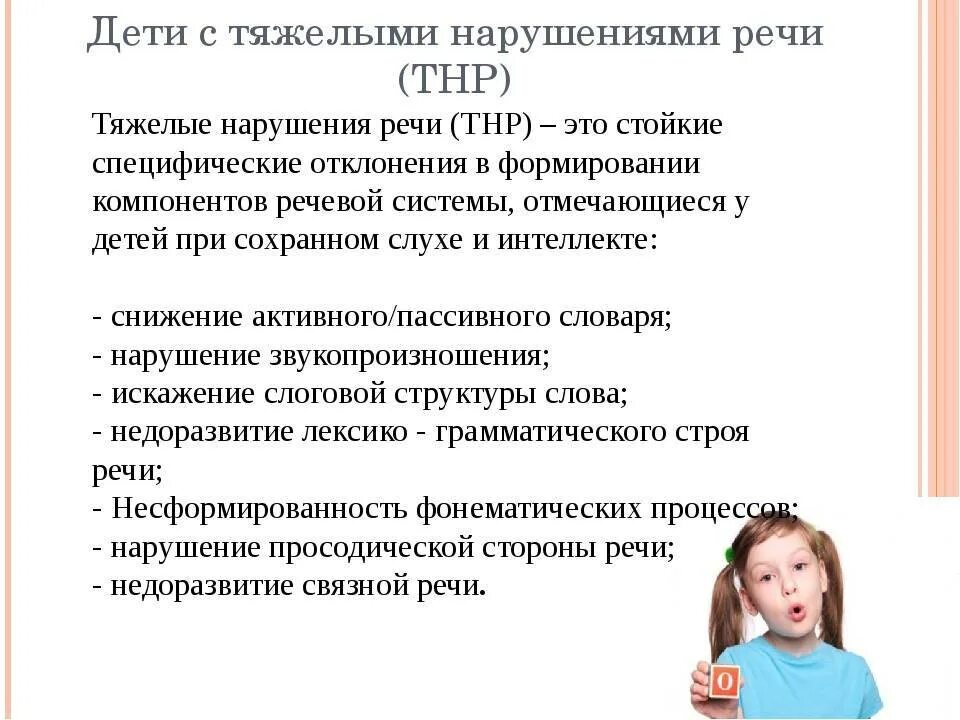 Дети с тяжелыми нарушениями речи (ТНР)

Тяжелые нарушения речи (ТНР) – это стойкие специфические отклонения в формировании компонентов речевой системы, отмечающиеся у детей при сохранном слухе и интеллекте:

- снижение активного/пассивного словаря;
- нарушение звукопроизношения;
- искажение слоговой структуры слова;
- недоразвитие лексико - грамматического строя речи;
- Несформированность фонематических процессов;
- нарушение просодической стороны речи;
- недоразвитие связной речи.

О